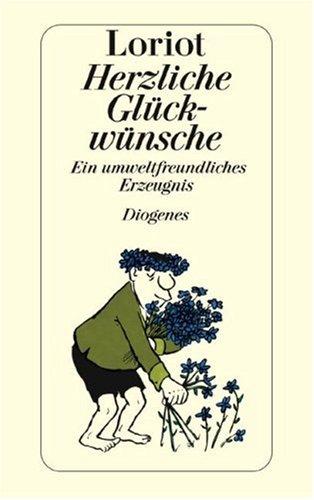 Loriot
Herzliche Glückwünsche
Ein umweltfreundliches Erzeugnis
Diogenes